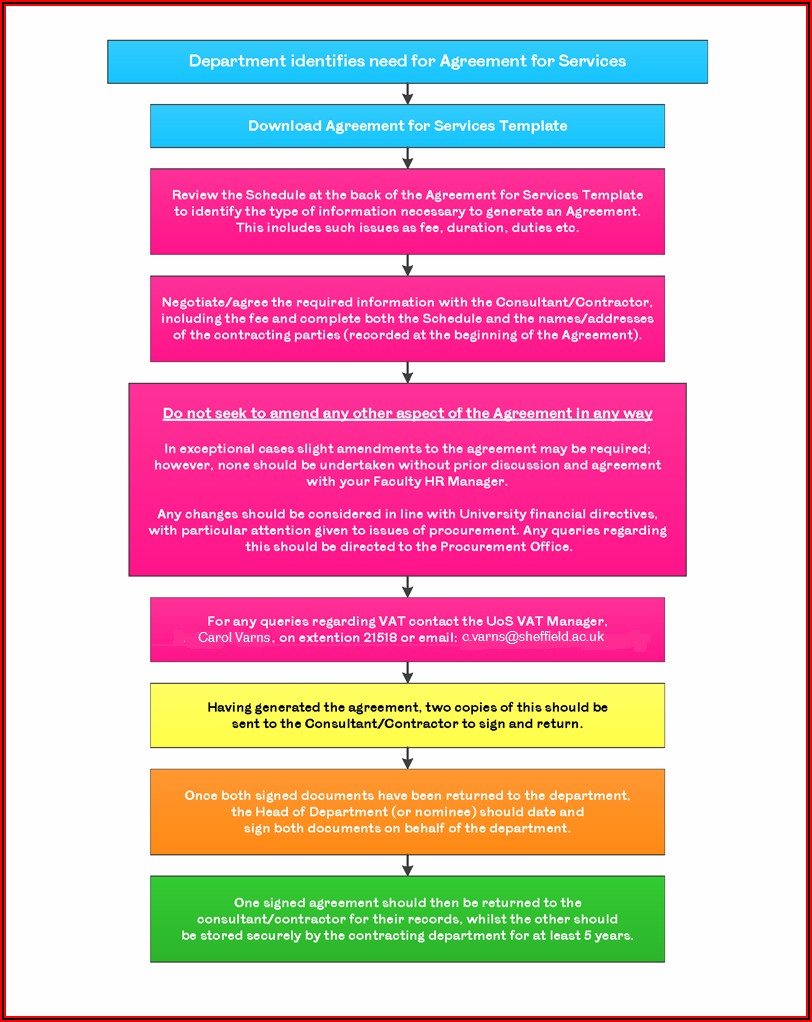 Department identifies need for Agreement for Services

Download Agreement for Services Template

Review the Schedule at the back of the Agreement for Services Template to identify the type of information necessary to generate an Agreement. This includes such issues as fee, duration, duties etc.

Negotiate/agree the required information with the Consultant/Contractor, including the fee and complete both the Schedule and the names/addresses of the contracting parties (recorded at the beginning of the Agreement).

Do not seek to amend any other aspect of the Agreement in any way

In exceptional cases slight amendments to the agreement may be required; however, none should be undertaken without prior discussion and agreement with your Faculty HR Manager.

Any changes should be considered in line with University financial directives, with particular attention given to issues of procurement. Any queries regarding this should be directed to the Procurement Office.

For any queries regarding VAT contact the UoS VAT Manager, Carol Varns, on extention 21518 or email: c.varns@sheffield.ac.uk

Having generated the agreement, two copies of this should be sent to the Consultant/Contractor to sign and return.

Once both signed documents have been returned to the department, the Head of Department (or nominee) should date and sign both documents on behalf of the department.

One signed agreement should then be returned to the consultant/contractor for their records, whilst the other should be stored securely by the contracting department for at least 5 years.